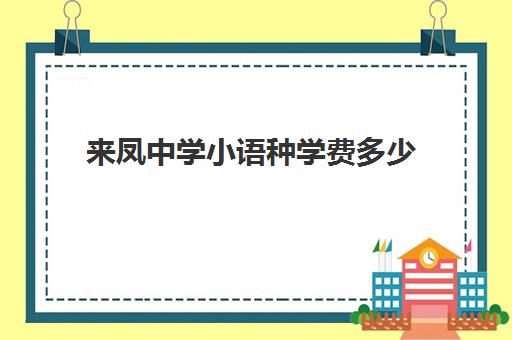 来凤中学小语种学费多少